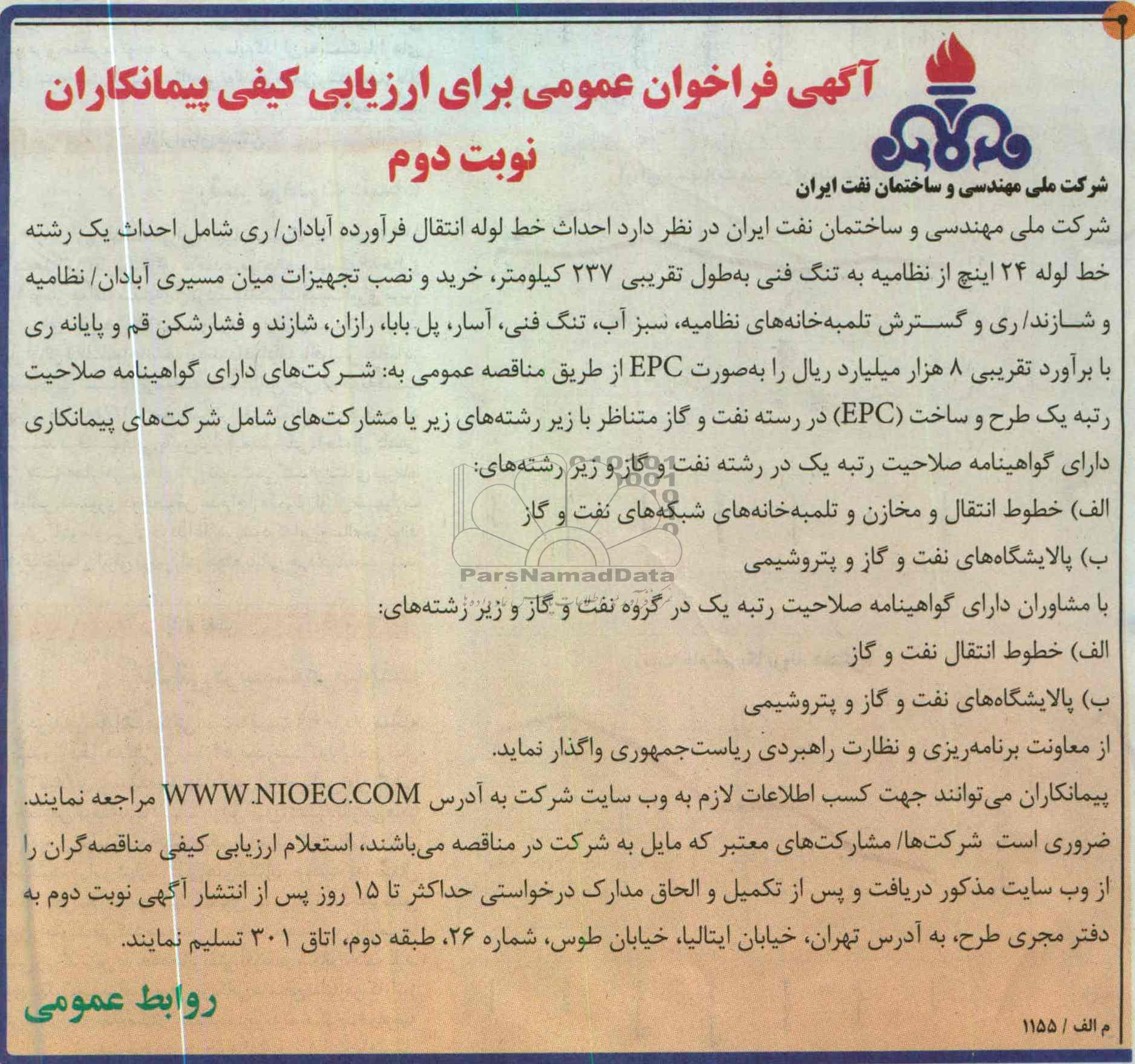 آگهی فراخوان عمومی برای ارزیابی کیفی پیمانکاران
نوبت دوم

شرکت ملی مهندسی و ساختمان نفت ایران

شرکت ملی مهندسی و ساختمان نفت ایران در نظر دارد احداث خط لوله انتقال فرآورده آبادان/ ری شامل احداث یک رشته خط لوله ۲۴ اینچ از نظامیه به تنگ فنی به‌طول تقریبی ۲۳۷ کیلومتر، خرید و نصب تجهیزات میان مسیری آبادان/ نظامیه و شازند/ ری و گسترش تلمبه‌خانه‌های نظامیه، سبز آب، تنگ فنی، آسار، پل بابا، رازان، شازند و فشارشکن قم و پایانه ری با برآورد تقریبی ۸ هزار میلیارد ریال را به‌صورت EPC از طریق مناقصه عمومی به: شرکت‌های دارای گواهینامه صلاحیت رتبه یک طرح و ساخت (EPC) در رسته نفت و گاز متناظر با زیر رشته‌های زیر یا مشارکت‌های شامل شرکت‌های پیمانکاری دارای گواهینامه صلاحیت رتبه یک در رشته نفت و گاز و زیر رشته‌های:

الف) خطوط انتقال و مخازن و تلمبه‌خانه‌های شبکه‌های نفت و گاز

ب) پالایشگاه‌های نفت و گاز و پتروشیمی

با مشاوران دارای گواهینامه صلاحیت رتبه یک در گروه نفت و گاز و زیر رشته‌های:

الف) خطوط انتقال نفت و گاز

ب) پالایشگاه‌های نفت و گاز و پتروشیمی

از معاونت برنامه‌ریزی و نظارت راهبردی ریاست‌جمهوری واگذار نماید.

پیمانکاران می‌توانند جهت کسب اطلاعات لازم به وب سایت شرکت به آدرس WWW.NIOEC.COM مراجعه نمایند.

ضروری است شرکت‌ها/ مشارکت‌های معتبر که مایل به شرکت در مناقصه می‌باشند، استعلام ارزیابی کیفی مناقصه‌گران را از وب سایت مذکور دریافت و پس از تکمیل و الحاق مدارک درخواستی حداکثر تا ۱۵ روز پس از انتشار آگهی نوبت دوم به دفتر مجری طرح، به آدرس تهران، خیابان ایتالیا، خیابان طوس، شماره ۲۶، طبقه دوم، اتاق ۳۰۱ تسلیم نمایند.

روابط عمومی

م الف / ۱۱۵۵

ParsNamadData